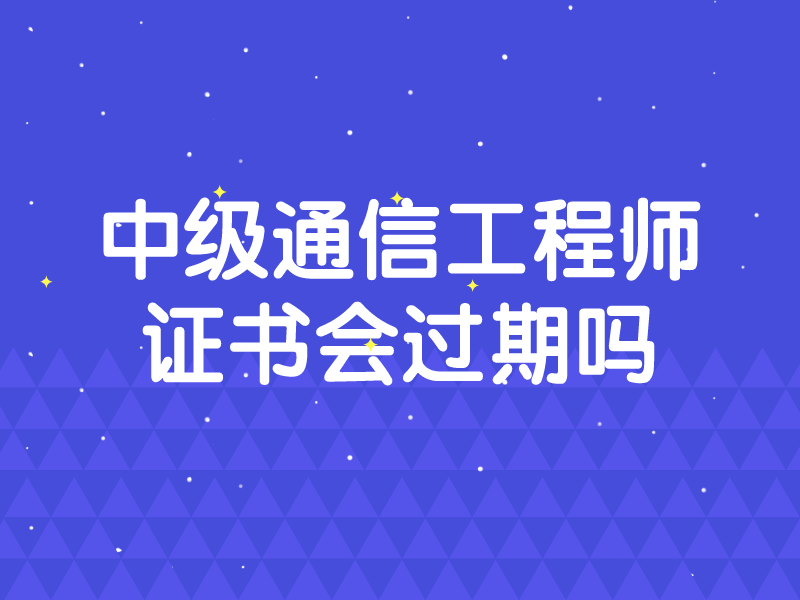 中级通信工程师
证书会过期吗